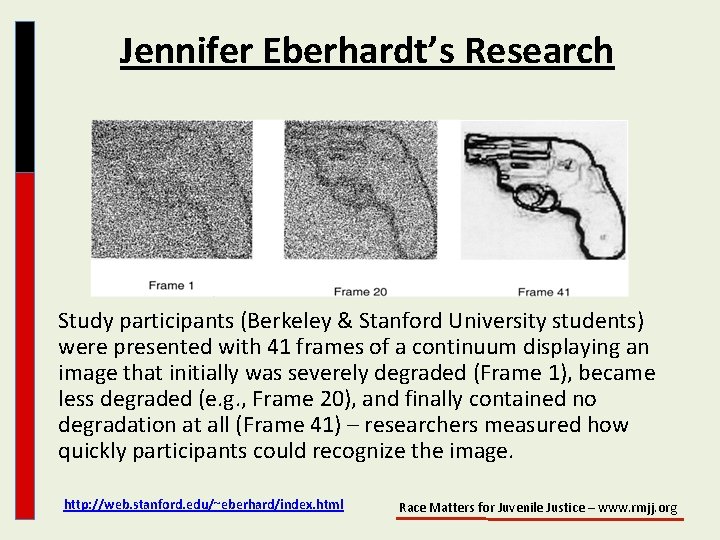 Jennifer Eberhardt's Research

Frame 1

Frame 20

Frame 41

Study participants (Berkeley & Stanford University students) were presented with 41 frames of a continuum displaying an image that initially was severely degraded (Frame 1), became less degraded (e.g., Frame 20), and finally contained no degradation at all (Frame 41) – researchers measured how quickly participants could recognize the image.

http://web.stanford.edu/~eberhard/index.html

Race Matters for Juvenile Justice – www.rmjj.org